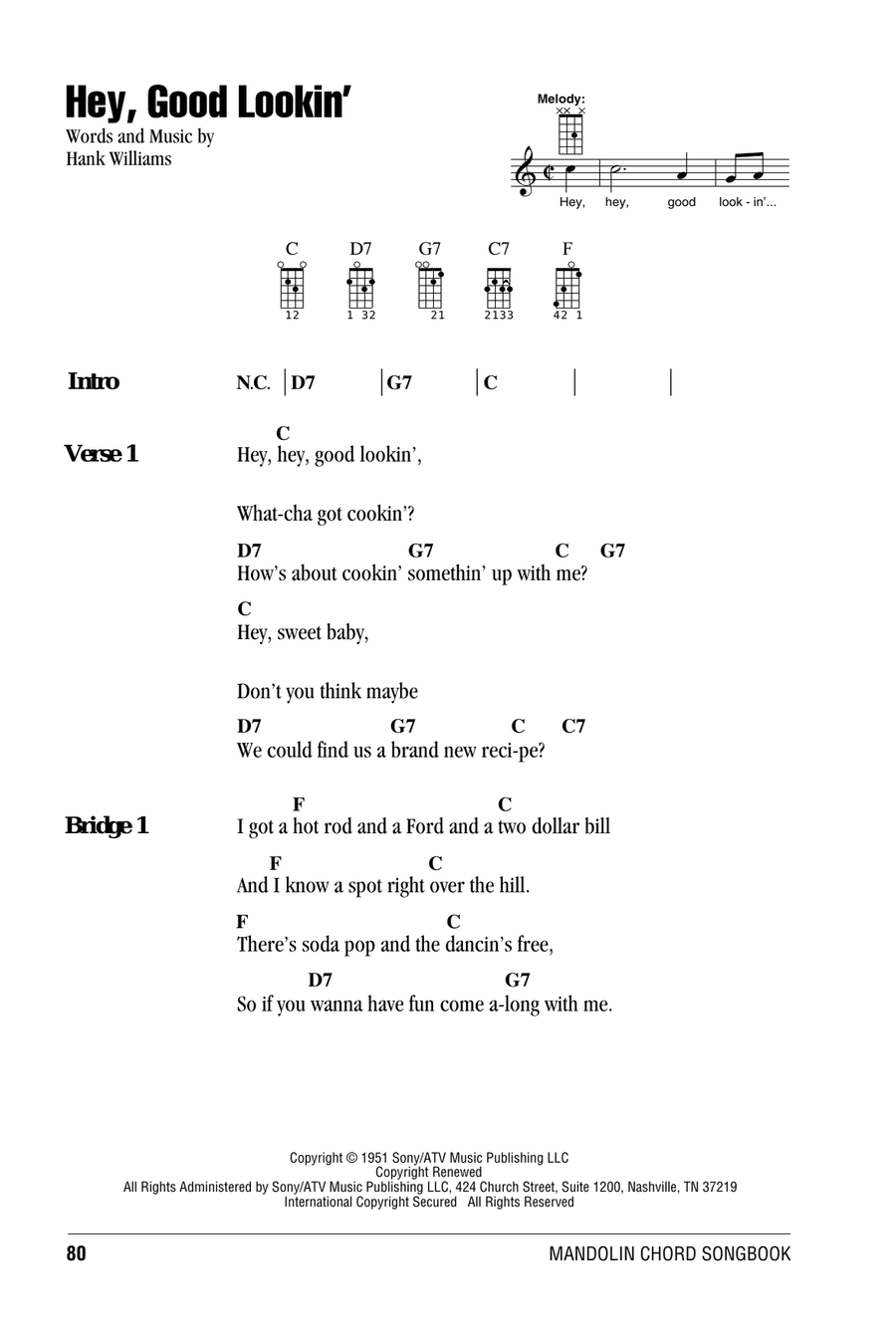 Hey, Good Lookin'

Words and Music by
Hank Williams

Melody:

Hey, hey, good look - in'...

C D7 G7 C7 F

12 1 32 21 2133 42 1

Intro N.C. | D7 | G7 | C | |

Verse 1
C
Hey, hey, good lookin',

What-cha got cookin'?

D7 G7 C G7
How's about cookin' somethin' up with me?

C
Hey, sweet baby,

Don't you think maybe

D7 G7 C C7
We could find us a brand new reci-pe?

Bridge 1
F C
I got a hot rod and a Ford and a two dollar bill

F C
And I know a spot right over the hill.

F C
There's soda pop and the dancin's free,

D7 G7
So if you wanna have fun come a-long with me.

Copyright © 1951 Sony/ATV Music Publishing LLC
Copyright Renewed
All Rights Administered by Sony/ATV Music Publishing LLC, 424 Church Street, Suite 1200, Nashville, TN 37219
International Copyright Secured All Rights Reserved

80 MANDOLIN CHORD SONGBOOK